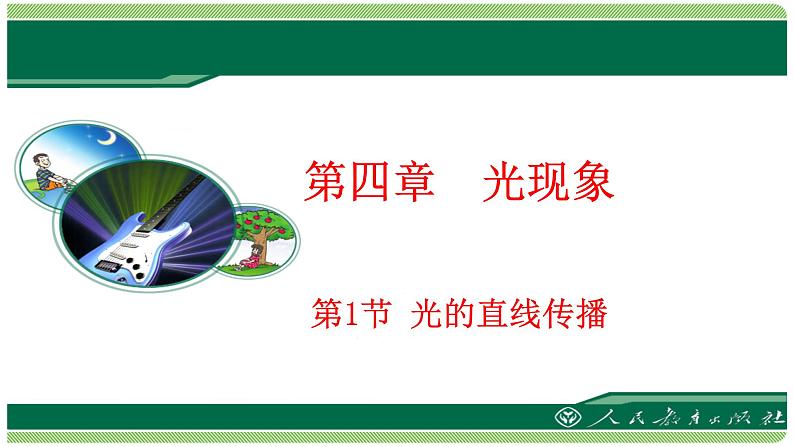 第四章　光现象

第1节  光的直线传播

人民教育出版社